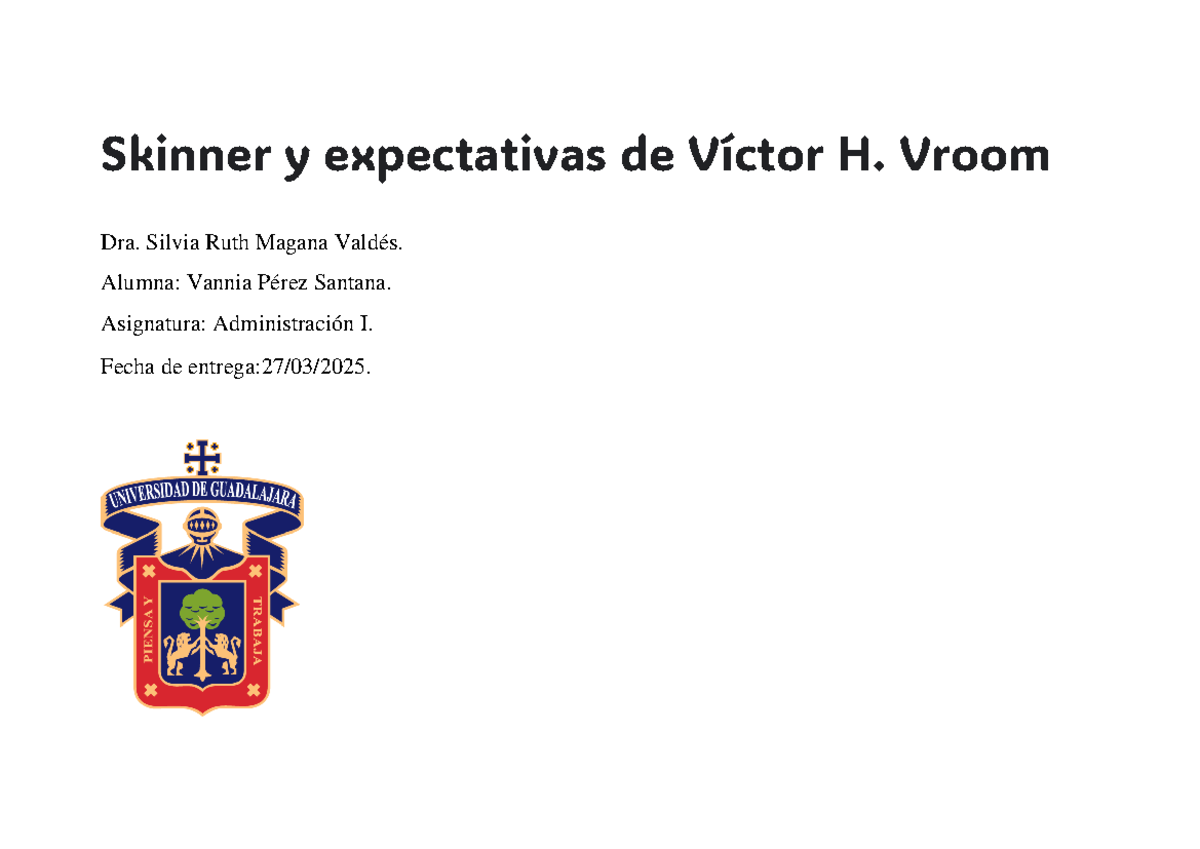 Skinner y expectativas de Víctor H. Vroom

Dra. Silvia Ruth Magana Valdés.

Alumna: Vannia Pérez Santana.

Asignatura: Administración I.

Fecha de entrega:27/03/2025.

UNIVERSIDAD DE GUADALAJARA

PIENSA Y TRABAJA